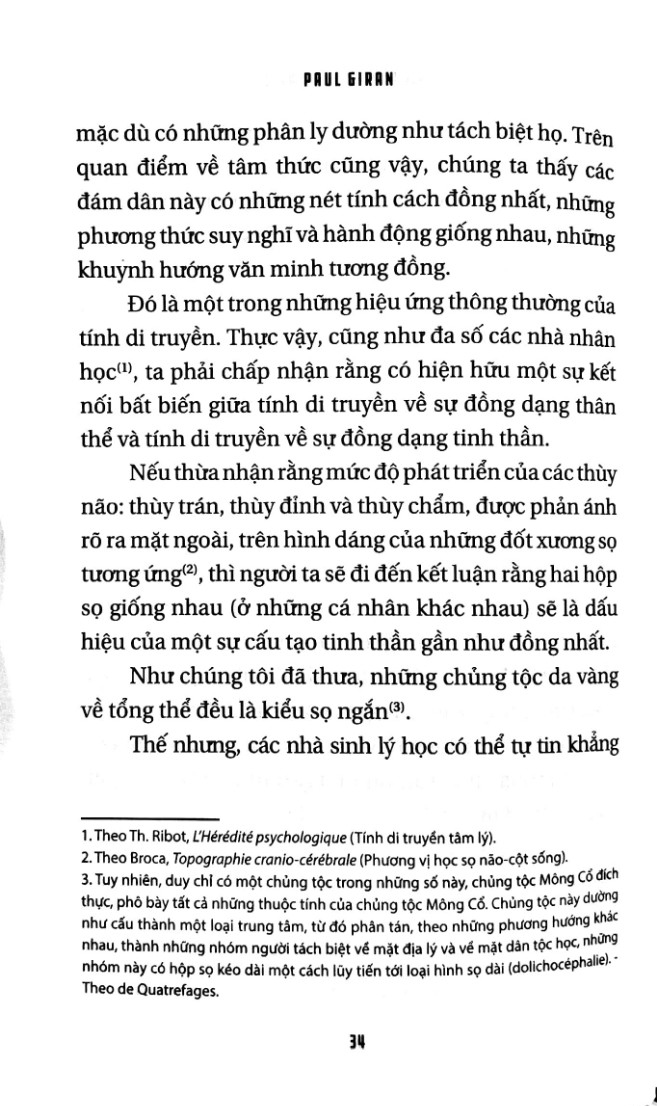 PAUL GIRAN

mặc dù có những phân ly dường như tách biệt họ. Trên quan điểm về tâm thức cũng vậy, chúng ta thấy các đám dân này có những nét tính cách đồng nhất, những phương thức suy nghĩ và hành động giống nhau, những khuynh hướng văn minh tương đồng.

Đó là một trong những hiệu ứng thông thường của tính di truyền. Thực vậy, cũng như đa số các nhà nhân học$^{(1)}$, ta phải chấp nhận rằng có hiện hữu một sự kết nối bất biến giữa tính di truyền về sự đồng dạng thân thể và tính di truyền về sự đồng dạng tinh thần.

Nếu thừa nhận rằng mức độ phát triển của các thùy não: thùy trán, thùy đỉnh và thùy chẩm, được phản ánh rõ ra mặt ngoài, trên hình dáng của những đốt xương sọ tương ứng$^{(2)}$, thì người ta sẽ đi đến kết luận rằng hai hộp sọ giống nhau (ở những cá nhân khác nhau) sẽ là dấu hiệu của một sự cấu tạo tinh thần gần như đồng nhất.

Như chúng tôi đã thưa, những chủng tộc da vàng về tổng thể đều là kiểu sọ ngắn$^{(3)}$.

Thế nhưng, các nhà sinh lý học có thể tự tin khẳng

1. Theo Th. Ribot, L'Hérédité psychologique (Tính di truyền tâm lý).
2. Theo Broca, Topographie cranio-cérébrale (Phương vị học sọ não-cột sống).
3. Tuy nhiên, duy chỉ có một chủng tộc trong những số này, chủng tộc Mông Cổ đích thực, phô bày tất cả những thuộc tính của chủng tộc Mông Cổ. Chủng tộc này dường như cấu thành một loại trung tâm, từ đó phân tán, theo những phương hướng khác nhau, thành những nhóm người tách biệt về mặt địa lý và về mặt dân tộc học, những nhóm này có hộp sọ kéo dài một cách lũy tiến tới loại hình sọ dài (dolichocéphalie). - Theo de Quatrefages.

34